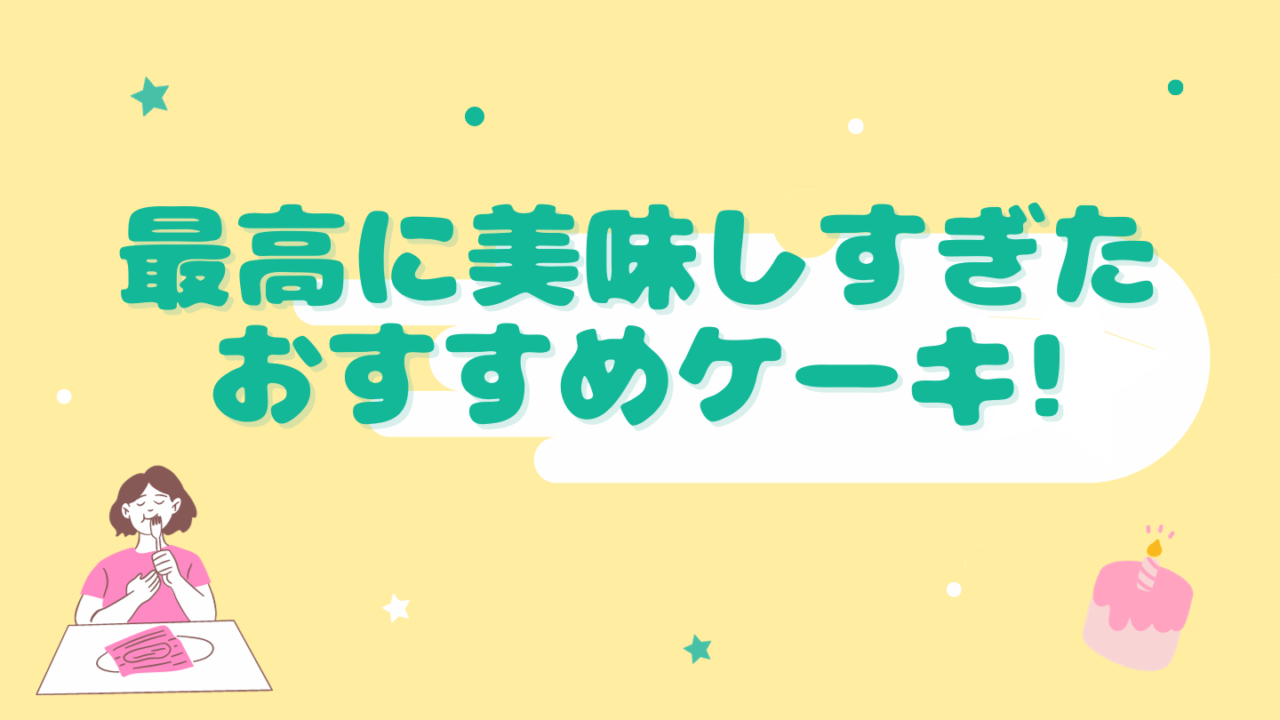 最高に美味しすぎた
おすすめケーキ!